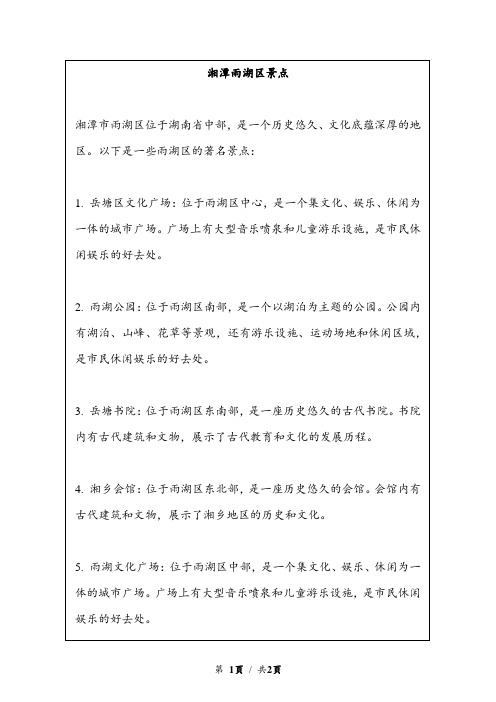 湘潭雨湖区景点

湘潭市雨湖区位于湖南省中部，是一个历史悠久、文化底蕴深厚的地区。以下是一些雨湖区的著名景点：

1. 岳塘区文化广场：位于雨湖区中心，是一个集文化、娱乐、休闲为一体的城市广场。广场上有大型音乐喷泉和儿童游乐设施，是市民休闲娱乐的好去处。

2. 雨湖公园：位于雨湖区南部，是一个以湖泊为主题的公园。公园内有湖泊、山峰、花草等景观，还有游乐设施、运动场地和休闲区域，是市民休闲娱乐的好去处。

3. 岳塘书院：位于雨湖区东南部，是一座历史悠久的古代书院。书院内有古代建筑和文物，展示了古代教育和文化的发展历程。

4. 湘乡会馆：位于雨湖区东北部，是一座历史悠久的会馆。会馆内有古代建筑和文物，展示了湘乡地区的历史和文化。

5. 雨湖文化广场：位于雨湖区中部，是一个集文化、娱乐、休闲为一体的城市广场。广场上有大型音乐喷泉和儿童游乐设施，是市民休闲娱乐的好去处。

第 1页 / 共2页